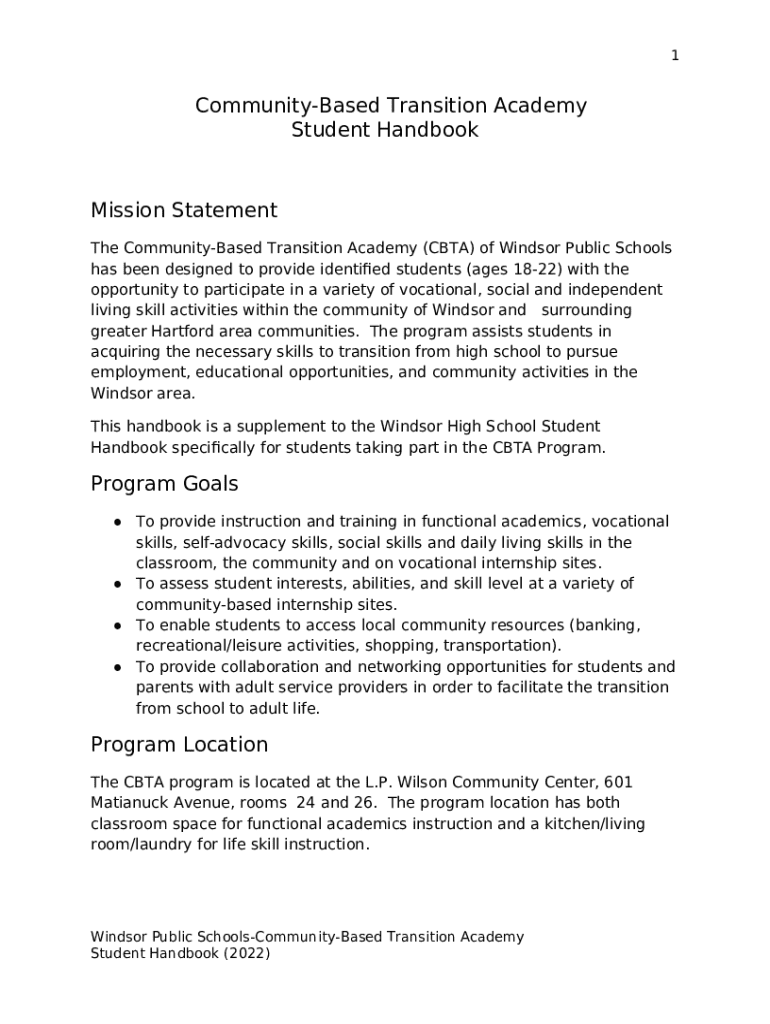 1

Community-Based Transition Academy
Student Handbook

Mission Statement

The Community-Based Transition Academy (CBTA) of Windsor Public Schools has been designed to provide identified students (ages 18-22) with the opportunity to participate in a variety of vocational, social and independent living skill activities within the community of Windsor and surrounding greater Hartford area communities. The program assists students in acquiring the necessary skills to transition from high school to pursue employment, educational opportunities, and community activities in the Windsor area.

This handbook is a supplement to the Windsor High School Student Handbook specifically for students taking part in the CBTA Program.

Program Goals

● To provide instruction and training in functional academics, vocational skills, self-advocacy skills, social skills and daily living skills in the classroom, the community and on vocational internship sites.
● To assess student interests, abilities, and skill level at a variety of community-based internship sites.
● To enable students to access local community resources (banking, recreational/leisure activities, shopping, transportation).
● To provide collaboration and networking opportunities for students and parents with adult service providers in order to facilitate the transition from school to adult life.

Program Location

The CBTA program is located at the L.P. Wilson Community Center, 601 Matianuck Avenue, rooms 24 and 26. The program location has both classroom space for functional academics instruction and a kitchen/living room/laundry for life skill instruction.

Windsor Public Schools-Community-Based Transition Academy
Student Handbook (2022)